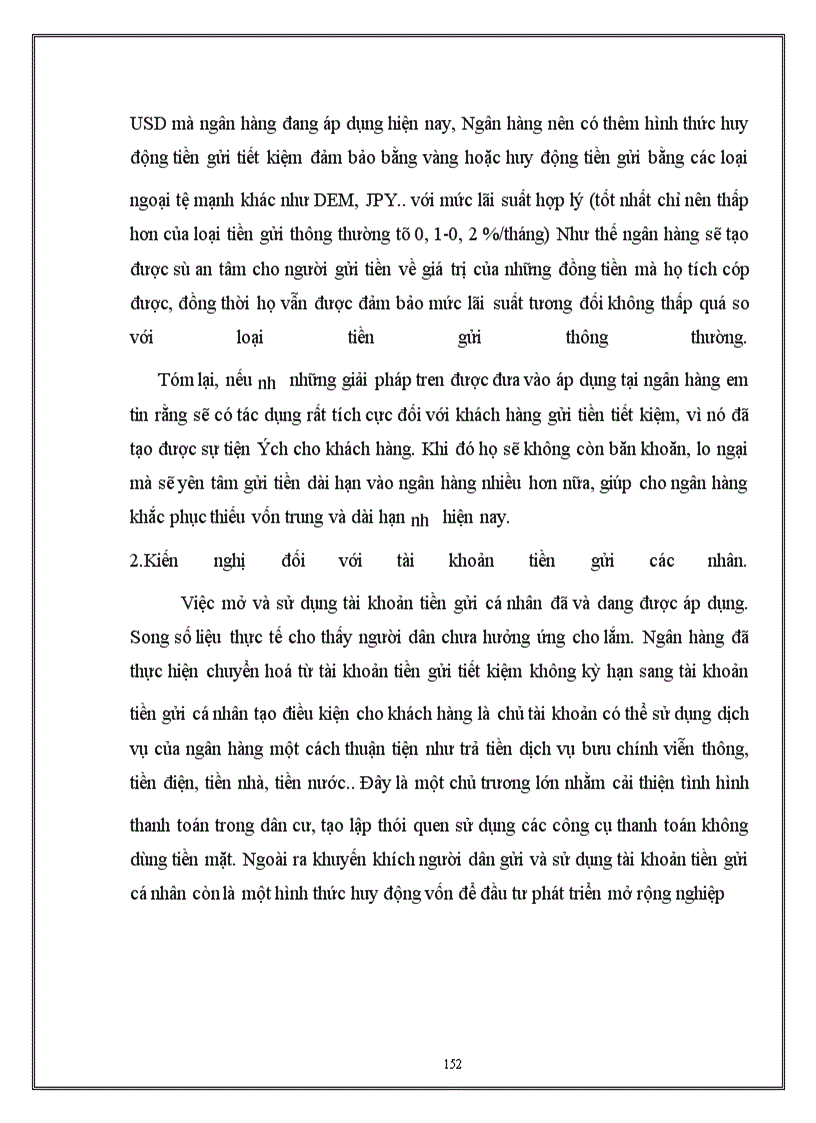 USD mà ngân hàng đang áp dụng hiện nay, Ngân hàng nên có thêm hình thức huy động tiền gửi tiết kiệm đảm bảo bằng vàng hoặc huy động tiền gửi bằng các loại ngoại tệ mạnh khác như DEM, JPY.. với mức lãi suất hợp lý (tốt nhất chỉ nên thấp hơn của loại tiền gửi thông thường tõ 0, 1-0, 2 %/tháng) Như thế ngân hàng sẽ tạo được sù an tâm cho người gửi tiền về giá trị của những đồng tiền mà họ tích cóp được, đồng thời họ vẫn được đảm bảo mức lãi suất tương đối không thấp quá so với loại tiền gửi thông thường.

Tóm lại, nếu nh những giải pháp tren được đưa vào áp dụng tại ngân hàng em tin rằng sẽ có tác dụng rất tích cực đối với khách hàng gửi tiền tiết kiệm, vì nó đã tạo được sự tiện Ých cho khách hàng. Khi đó họ sẽ không còn băn khoăn, lo ngại mà sẽ yên tâm gửi tiền dài hạn vào ngân hàng nhiều hơn nữa, giúp cho ngân hàng khắc phục thiếu vốn trung và dài hạn nh hiện nay.

2.Kiến nghị đối với tài khoản tiền gửi các nhân.

Việc mở và sử dụng tài khoản tiền gửi cá nhân đã và đang được áp dụng. Song số liệu thực tế cho thấy người dân chưa hưởng ứng cho lắm. Ngân hàng đã thực hiện chuyển hoá từ tài khoản tiền gửi tiết kiệm không kỳ hạn sang tài khoản tiền gửi cá nhân tạo điều kiện cho khách hàng là chủ tài khoản có thể sử dụng dịch vụ của ngân hàng một cách thuận tiện như trả tiền dịch vụ bưu chính viễn thông, tiền điện, tiền nhà, tiền nước.. Đây là một chủ trương lớn nhằm cải thiện tình hình thanh toán trong dân cư, tạo lập thói quen sử dụng các công cụ thanh toán không dùng tiền mặt. Ngoài ra khuyến khích người dân gửi và sử dụng tài khoản tiền gửi cá nhân còn là một hình thức huy động vốn để đầu tư phát triển mở rộng nghiệp

152